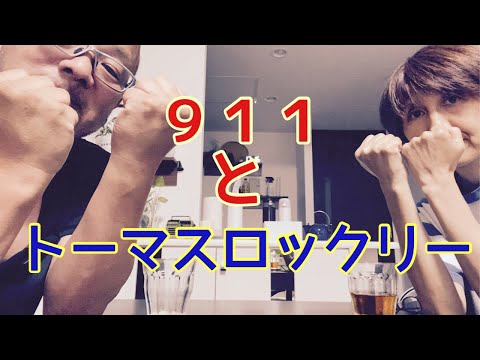 911
と
トーマスロックリー